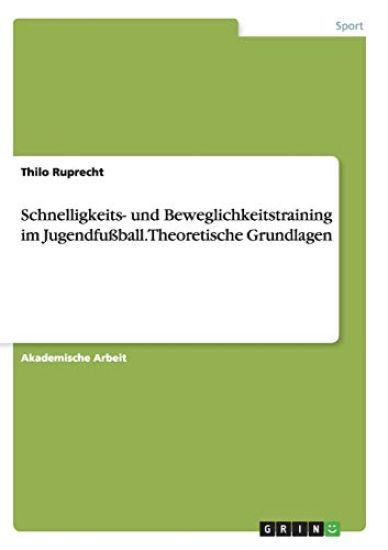 Sport

Thilo Ruprecht

Schnelligkeits- und Beweglichkeitstraining im Jugendfußball.Theoretische Grundlagen

Akademische Arbeit

GRIN